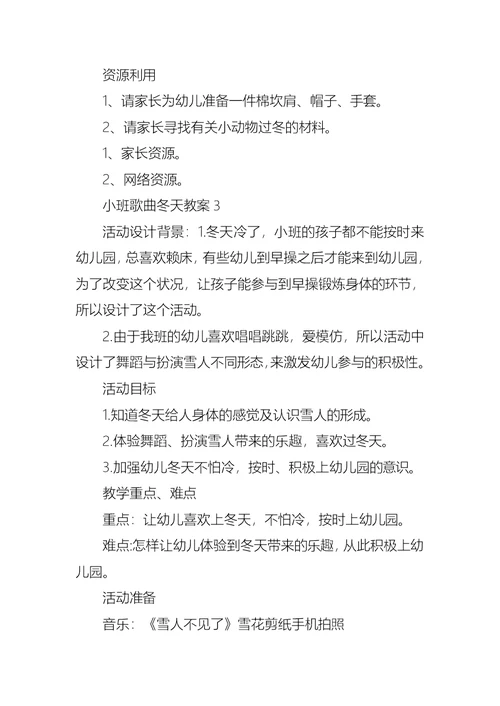 资源利用

1、请家长为幼儿准备一件棉坎肩、帽子、手套。

2、请家长寻找有关小动物过冬的材料。

1、家长资源。

2、网络资源。

小班歌曲冬天教案 3

活动设计背景：1.冬天冷了，小班的孩子都不能按时来幼儿园，总喜欢赖床，有些幼儿到早操之后才能来到幼儿园，为了改变这个状况，让孩子能参与到早操锻炼身体的环节，所以设计了这个活动。

2.由于我班的幼儿喜欢唱唱跳跳，爱模仿，所以活动中设计了舞蹈与扮演雪人不同形态，来激发幼儿参与的积极性。

活动目标

1.知道冬天给人身体的感觉及认识雪人的形成。

2.体验舞蹈、扮演雪人带来的乐趣，喜欢过冬天。

3.加强幼儿冬天不怕冷，按时、积极上幼儿园的意识。

教学重点、难点

重点：让幼儿喜欢上冬天，不怕冷，按时上幼儿园。

难点:怎样让幼儿体验到冬天带来的乐趣，从此积极上幼儿园。

活动准备

音乐：《雪人不见了》雪花剪纸手机拍照